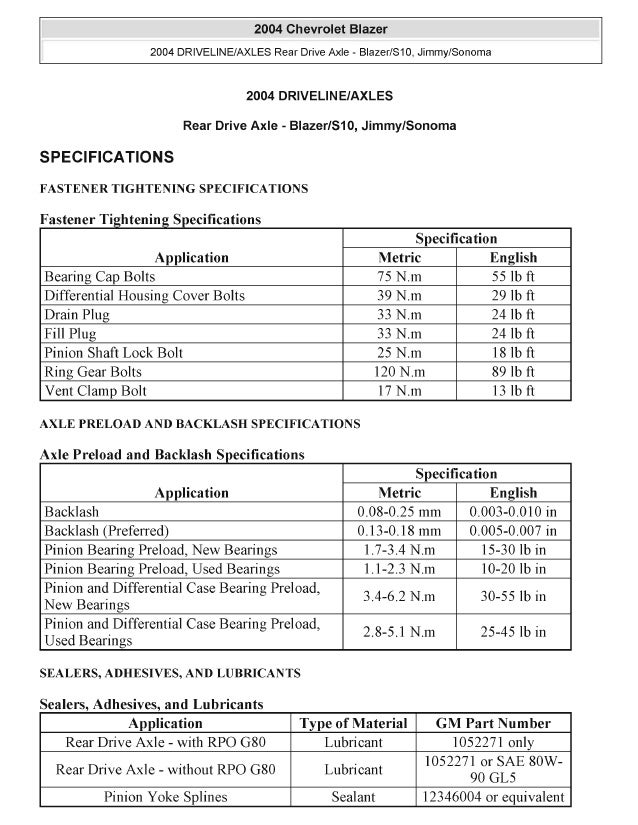 2004 Chevrolet Blazer

2004 DRIVELINE/AXLES Rear Drive Axle - Blazer/S10, Jimmy/Sonoma

2004 DRIVELINE/AXLES

Rear Drive Axle - Blazer/S10, Jimmy/Sonoma

SPECIFICATIONS

FASTENER TIGHTENING SPECIFICATIONS

Fastener Tightening Specifications

| Application | Specification Metric | Specification English |
|---|---|---|
| Bearing Cap Bolts | 75 N.m | 55 lb ft |
| Differential Housing Cover Bolts | 39 N.m | 29 lb ft |
| Drain Plug | 33 N.m | 24 lb ft |
| Fill Plug | 33 N.m | 24 lb ft |
| Pinion Shaft Lock Bolt | 25 N.m | 18 lb ft |
| Ring Gear Bolts | 120 N.m | 89 lb ft |
| Vent Clamp Bolt | 17 N.m | 13 lb ft |

AXLE PRELOAD AND BACKLASH SPECIFICATIONS

Axle Preload and Backlash Specifications

| Application | Specification Metric | Specification English |
|---|---|---|
| Backlash | 0.08-0.25 mm | 0.003-0.010 in |
| Backlash (Preferred) | 0.13-0.18 mm | 0.005-0.007 in |
| Pinion Bearing Preload, New Bearings | 1.7-3.4 N.m | 15-30 lb in |
| Pinion Bearing Preload, Used Bearings | 1.1-2.3 N.m | 10-20 lb in |
| Pinion and Differential Case Bearing Preload, New Bearings | 3.4-6.2 N.m | 30-55 lb in |
| Pinion and Differential Case Bearing Preload, Used Bearings | 2.8-5.1 N.m | 25-45 lb in |

SEALERS, ADHESIVES, AND LUBRICANTS

Sealers, Adhesives, and Lubricants

| Application | Type of Material | GM Part Number |
|---|---|---|
| Rear Drive Axle - with RPO G80 | Lubricant | 1052271 only |
| Rear Drive Axle - without RPO G80 | Lubricant | 1052271 or SAE 80W-90 GL5 |
| Pinion Yoke Splines | Sealant | 12346004 or equivalent |